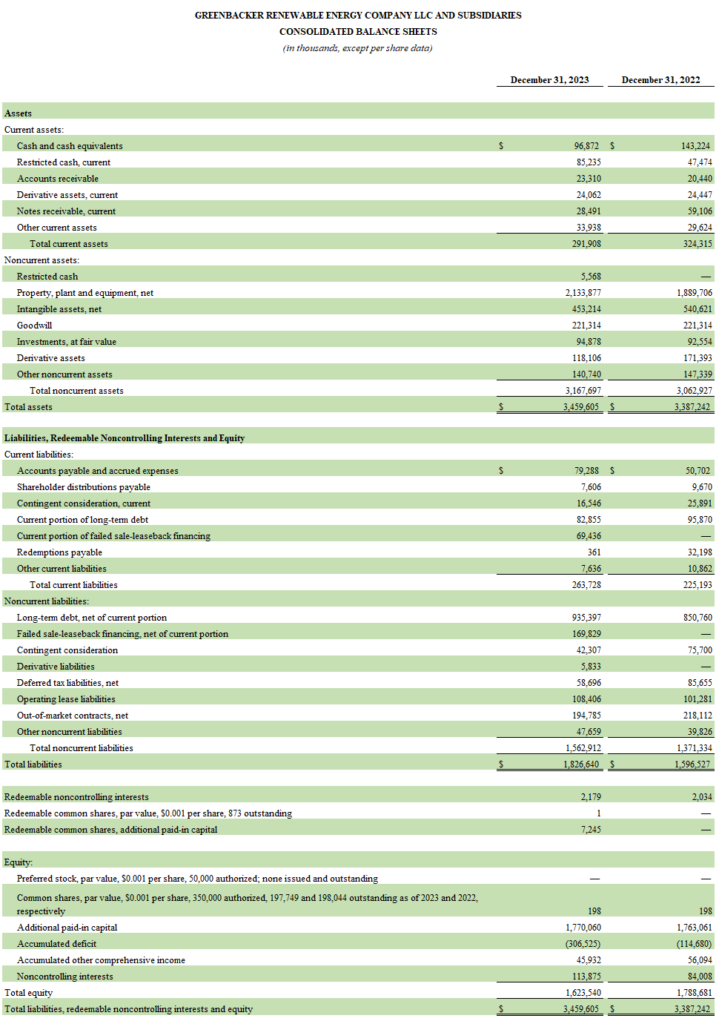 GREENBACKER RENEWABLE ENERGY COMPANY LLC AND SUBSIDIARIES
CONSOLIDATED BALANCE SHEETS
(in thousands, except per share data)

| | December 31, 2023 | December 31, 2022 |
|---|---|---|
| **Assets** | | |
| Current assets: | | |
| Cash and cash equivalents | $ 96,872 | $ 143,224 |
| Restricted cash, current | 85,235 | 47,474 |
| Accounts receivable | 23,310 | 20,440 |
| Derivative assets, current | 24,062 | 24,447 |
| Notes receivable, current | 28,491 | 59,106 |
| Other current assets | 33,938 | 29,624 |
| Total current assets | 291,908 | 324,315 |
| Noncurrent assets: | | |
| Restricted cash | 5,568 | — |
| Property, plant and equipment, net | 2,133,877 | 1,889,706 |
| Intangible assets, net | 453,214 | 540,621 |
| Goodwill | 221,314 | 221,314 |
| Investments, at fair value | 94,878 | 92,554 |
| Derivative assets | 118,106 | 171,393 |
| Other noncurrent assets | 140,740 | 147,339 |
| Total noncurrent assets | 3,167,697 | 3,062,927 |
| Total assets | $ 3,459,605 | $ 3,387,242 |
| **Liabilities, Redeemable Noncontrolling Interests and Equity** | | |
| Current liabilities: | | |
| Accounts payable and accrued expenses | $ 79,288 | $ 50,702 |
| Shareholder distributions payable | 7,606 | 9,670 |
| Contingent consideration, current | 16,546 | 25,891 |
| Current portion of long-term debt | 82,855 | 95,870 |
| Current portion of failed sale-leaseback financing | 69,436 | — |
| Redemptions payable | 361 | 32,198 |
| Other current liabilities | 7,636 | 10,862 |
| Total current liabilities | 263,728 | 225,193 |
| Noncurrent liabilities: | | |
| Long-term debt, net of current portion | 935,397 | 850,760 |
| Failed sale-leaseback financing, net of current portion | 169,829 | — |
| Contingent consideration | 42,307 | 75,700 |
| Derivative liabilities | 5,833 | — |
| Deferred tax liabilities, net | 58,696 | 85,655 |
| Operating lease liabilities | 108,406 | 101,281 |
| Out-of-market contracts, net | 194,785 | 218,112 |
| Other noncurrent liabilities | 47,659 | 39,826 |
| Total noncurrent liabilities | 1,562,912 | 1,371,334 |
| Total liabilities | $ 1,826,640 | $ 1,596,527 |
| Redeemable noncontrolling interests | 2,179 | 2,034 |
| Redeemable common shares, par value, $0.001 per share, 873 outstanding | 1 | — |
| Redeemable common shares, additional paid-in capital | 7,245 | — |
| Equity: | | |
| Preferred stock, par value, $0.001 per share, 50,000 authorized; none issued and outstanding | — | — |
| Common shares, par value, $0.001 per share, 350,000 authorized, 197,749 and 198,044 outstanding as of 2023 and 2022, respectively | 198 | 198 |
| Additional paid-in capital | 1,770,060 | 1,763,061 |
| Accumulated deficit | (306,525) | (114,680) |
| Accumulated other comprehensive income | 45,932 | 56,094 |
| Noncontrolling interests | 113,875 | 84,008 |
| Total equity | 1,623,540 | 1,788,681 |
| Total liabilities, redeemable noncontrolling interests and equity | $ 3,459,605 | $ 3,387,242 |